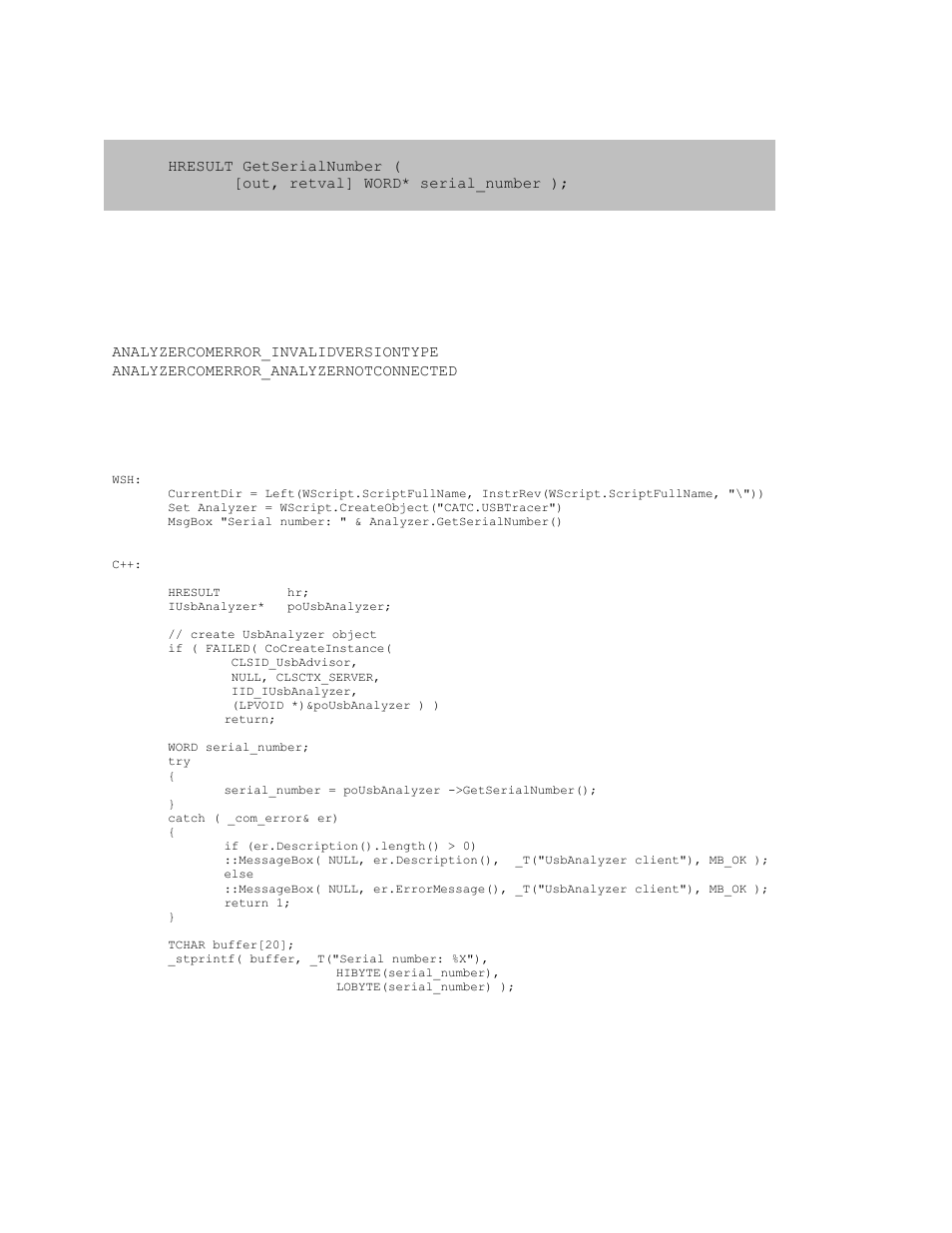 HRESULT GetSerialNumber (
    [out, retval] WORD* serial_number );

ANALYZERCOMERROR_INVALIDVERSIONTYPE
ANALYZERCOMERROR_ANALYZERNOTCONNECTED

WSH:
CurrentDir = Left(WScript.ScriptFullName, InstrRev(WScript.ScriptFullName, "\"))
Set Analyzer = WScript.CreateObject("CATC.USBTracer")
MsgBox "Serial number: " & Analyzer.GetSerialNumber()

C++:

HRESULT         hr;
IUsbAnalyzer*   poUsbAnalyzer;

// create UsbAnalyzer object
if ( FAILED( CoCreateInstance(
        CLSID_UsbAdvisor,
        NULL, CLSCTX_SERVER,
        IID_IUsbAnalyzer,
        (LPVOID *)&poUsbAnalyzer ) )
    return;

WORD serial_number;
try
{
    serial_number = poUsbAnalyzer ->GetSerialNumber();
}
catch ( _com_error& er)
{
    if (er.Description().length() > 0)
    ::MessageBox( NULL, er.Description(),  _T("UsbAnalyzer client"), MB_OK );
    else
    ::MessageBox( NULL, er.ErrorMessage(), _T("UsbAnalyzer client"), MB_OK );
    return 1;
}

TCHAR buffer[20];
_stprintf( buffer, _T("Serial number: %X"),
            HIBYTE(serial_number),
            LOBYTE(serial_number) );